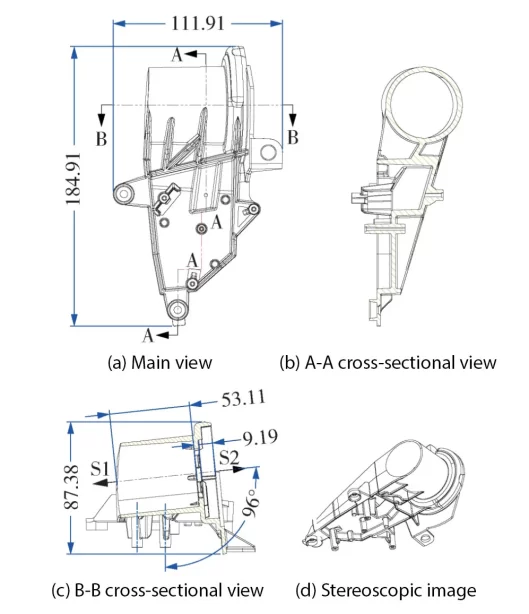 111.91

A

B

B

184.91

A

A

A

(a) Main view

(b) A-A cross-sectional view

53.11

9.19

S1

S2

87.38

96°

(c) B-B cross-sectional view

(d) Stereoscopic image